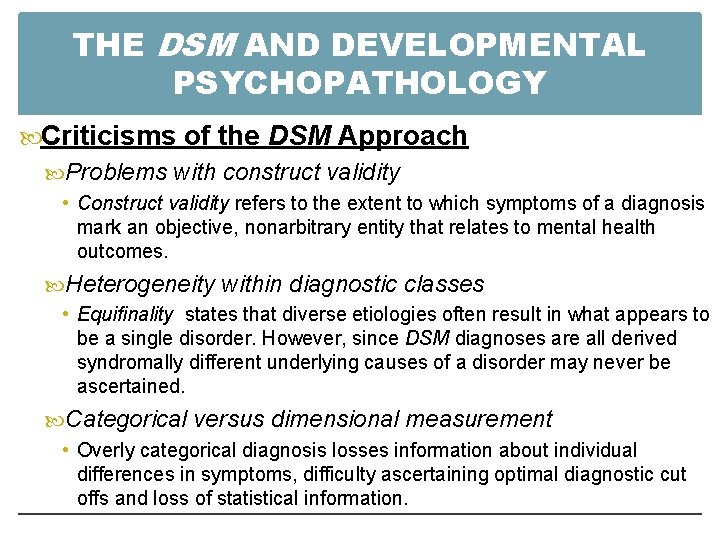 THE DSM AND DEVELOPMENTAL PSYCHOPATHOLOGY

Criticisms of the DSM Approach

Problems with construct validity

• Construct validity refers to the extent to which symptoms of a diagnosis mark an objective, nonarbitrary entity that relates to mental health outcomes.

Heterogeneity within diagnostic classes

• Equifinality states that diverse etiologies often result in what appears to be a single disorder. However, since DSM diagnoses are all derived syndromally different underlying causes of a disorder may never be ascertained.

Categorical versus dimensional measurement

• Overly categorical diagnosis losses information about individual differences in symptoms, difficulty ascertaining optimal diagnostic cut offs and loss of statistical information.